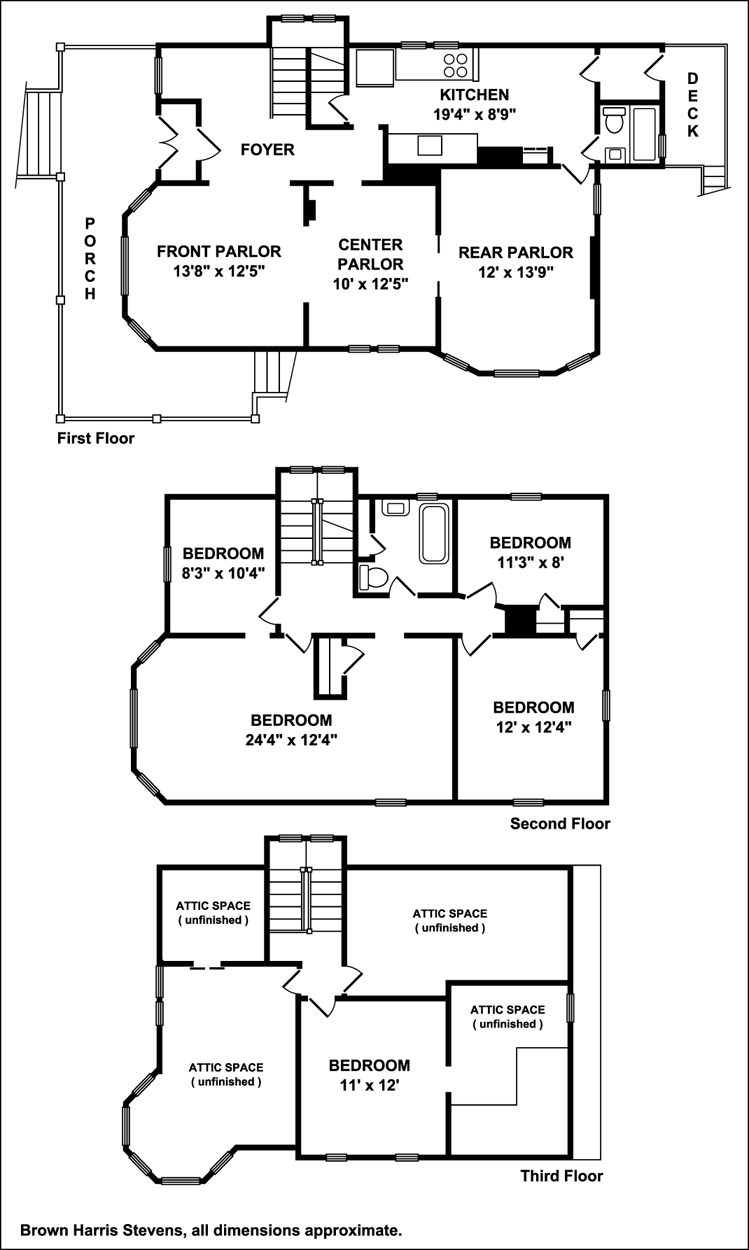 KITCHEN
19'4" x 8'9"

DECK

FOYER

PORCH

FRONT PARLOR
13'8" x 12'5"

CENTER PARLOR
10' x 12'5"

REAR PARLOR
12' x 13'9"

First Floor

BEDROOM
8'3" x 10'4"

BEDROOM
11'3" x 8'

BEDROOM
24'4" x 12'4"

BEDROOM
12' x 12'4"

Second Floor

ATTIC SPACE
( unfinished )

ATTIC SPACE
( unfinished )

ATTIC SPACE
( unfinished )

ATTIC SPACE
( unfinished )

BEDROOM
11' x 12'

Third Floor

Brown Harris Stevens, all dimensions approximate.